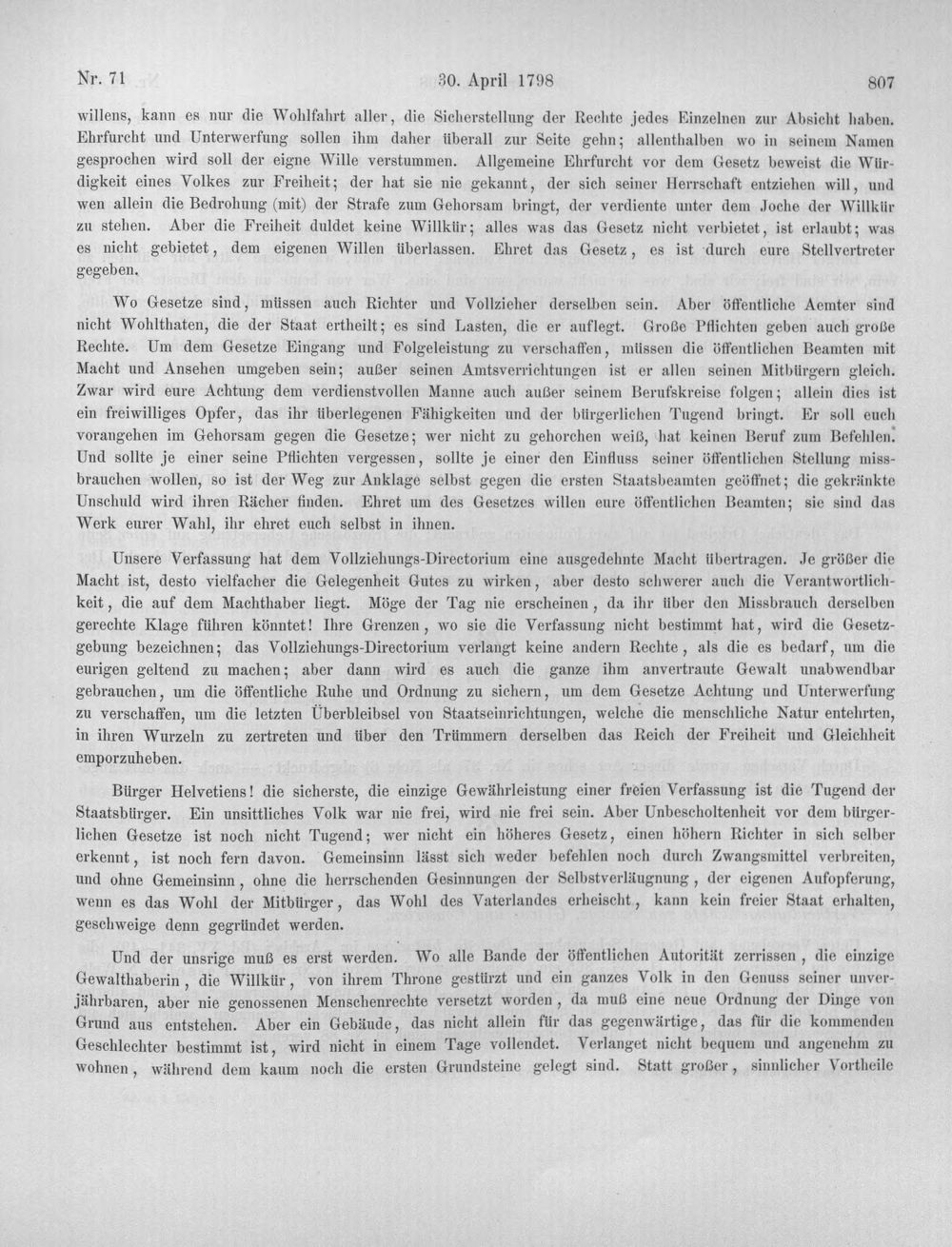 Nr. 71 30. April 1798 807

willens, kann es nur die Wohlfahrt aller, die Sicherstellung der Rechte jedes Einzelnen zur Absicht haben. Ehrfurcht und Unterwerfung sollen ihm daher überall zur Seite gehn; allenthalben wo in seinem Namen gesprochen wird soll der eigne Wille verstummen. Allgemeine Ehrfurcht vor dem Gesetz beweist die Würdigkeit eines Volkes zur Freiheit; der hat sie nie gekannt, der sich seiner Herrschaft entziehen will, und wen allein die Bedrohung (mit) der Strafe zum Gehorsam bringt, der verdiente unter dem Joche der Willkür zu stehen. Aber die Freiheit duldet keine Willkür; alles was das Gesetz nicht verbietet, ist erlaubt; was es nicht gebietet, dem eigenen Willen überlassen. Ehret das Gesetz, es ist durch eure Stellvertreter gegeben.

Wo Gesetze sind, müssen auch Richter und Vollzieher derselben sein. Aber öffentliche Aemter sind nicht Wohlthaten, die der Staat ertheilt; es sind Lasten, die er auflegt. Große Pflichten geben auch große Rechte. Um dem Gesetze Eingang und Folgeleistung zu verschaffen, müssen die öffentlichen Beamten mit Macht und Ansehen umgeben sein; außer seinen Amtsverrichtungen ist er allen seinen Mitbürgern gleich. Zwar wird eure Achtung dem verdienstvollen Manne auch außer seinem Berufskreise folgen; allein dies ist ein freiwilliges Opfer, das ihr überlegenen Fähigkeiten und der bürgerlichen Tugend bringt. Er soll euch vorangehen im Gehorsam gegen die Gesetze; wer nicht zu gehorchen weiß, hat keinen Beruf zum Befehlen. Und sollte je einer seine Pflichten vergessen, sollte je einer den Einfluss seiner öffentlichen Stellung missbrauchen wollen, so ist der Weg zur Anklage selbst gegen die ersten Staatsbeamten geöffnet; die gekränkte Unschuld wird ihren Rächer finden. Ehret um des Gesetzes willen eure öffentlichen Beamten; sie sind das Werk eurer Wahl, ihr ehret euch selbst in ihnen.

Unsere Verfassung hat dem Vollziehungs-Directorium eine ausgedehnte Macht übertragen. Je größer die Macht ist, desto vielfacher die Gelegenheit Gutes zu wirken, aber desto schwerer auch die Verantwortlichkeit, die auf dem Machthaber liegt. Möge der Tag nie erscheinen, da ihr über den Missbrauch derselben gerechte Klage führen könntet! Ihre Grenzen, wo sie die Verfassung nicht bestimmt hat, wird die Gesetzgebung bezeichnen; das Vollziehungs-Directorium verlangt keine andern Rechte, als die es bedarf, um die eurigen geltend zu machen; aber dann wird es auch die ganze ihm anvertraute Gewalt unabwendbar gebrauchen, um die öffentliche Ruhe und Ordnung zu sichern, um dem Gesetze Achtung und Unterwerfung zu verschaffen, um die letzten Überbleibsel von Staatseinrichtungen, welche die menschliche Natur entehrten, in ihren Wurzeln zu zertreten und über den Trümmern derselben das Reich der Freiheit und Gleichheit emporzuheben.

Bürger Helvetiens! die sicherste, die einzige Gewährleistung einer freien Verfassung ist die Tugend der Staatsbürger. Ein unsittliches Volk war nie frei, wird nie frei sein. Aber Unbescholtenheit vor dem bürgerlichen Gesetze ist noch nicht Tugend; wer nicht ein höheres Gesetz, einen höhern Richter in sich selber erkennt, ist noch fern davon. Gemeinsinn lässt sich weder befehlen noch durch Zwangsmittel verbreiten, und ohne Gemeinsinn, ohne die herrschenden Gesinnungen der Selbstverläugnung, der eigenen Aufopferung, wenn es das Wohl der Mitbürger, das Wohl des Vaterlandes erheischt, kann kein freier Staat erhalten, geschweige denn gegründet werden.

Und der unsrige muß es erst werden. Wo alle Bande der öffentlichen Autorität zerrissen, die einzige Gewalthaberin, die Willkür, von ihrem Throne gestürzt und ein ganzes Volk in den Genuss seiner unverjährbaren, aber nie genossenen Menschenrechte versetzt worden, da muß eine neue Ordnung der Dinge von Grund aus entstehen. Aber ein Gebäude, das nicht allein für das gegenwärtige, das für die kommenden Geschlechter bestimmt ist, wird nicht in einem Tage vollendet. Verlanget nicht bequem und angenehm zu wohnen, während dem kaum noch die ersten Grundsteine gelegt sind. Statt großer, sinnlicher Vortheile